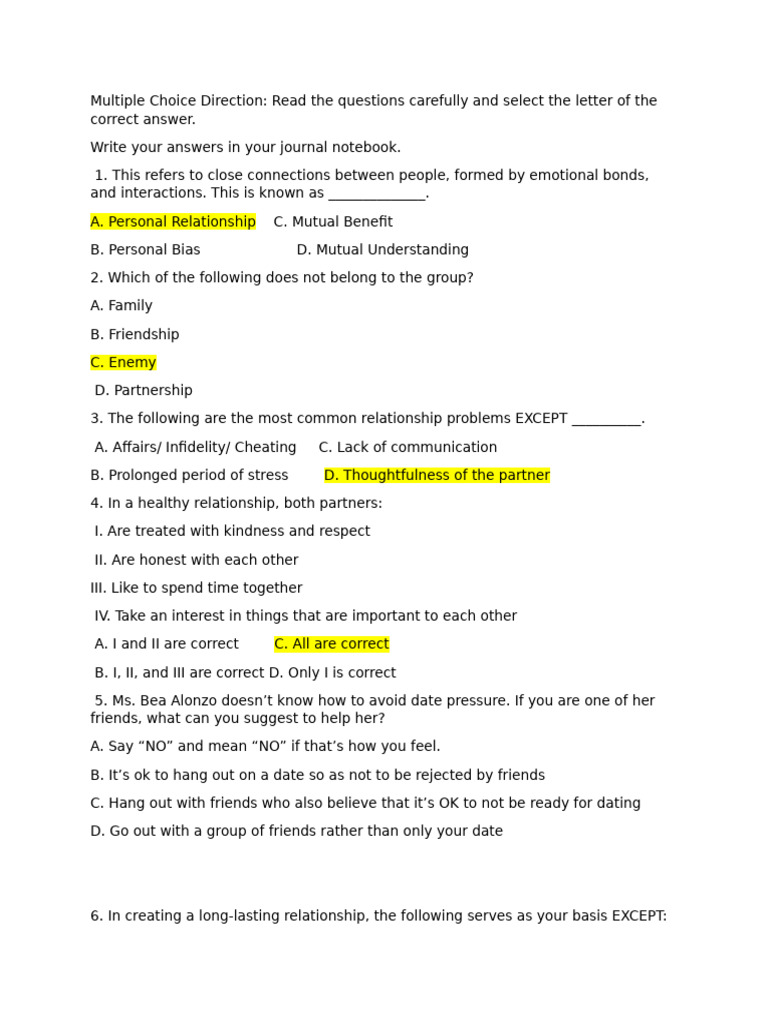 Multiple Choice Direction: Read the questions carefully and select the letter of the correct answer.

Write your answers in your journal notebook.

1. This refers to close connections between people, formed by emotional bonds, and interactions. This is known as _____________.

A. Personal Relationship C. Mutual Benefit

B. Personal Bias D. Mutual Understanding

2. Which of the following does not belong to the group?

A. Family

B. Friendship

C. Enemy

D. Partnership

3. The following are the most common relationship problems EXCEPT _________.

A. Affairs/ Infidelity/ Cheating C. Lack of communication

B. Prolonged period of stress D. Thoughtfulness of the partner

4. In a healthy relationship, both partners:

I. Are treated with kindness and respect

II. Are honest with each other

III. Like to spend time together

IV. Take an interest in things that are important to each other

A. I and II are correct C. All are correct

B. I, II, and III are correct D. Only I is correct

5. Ms. Bea Alonzo doesn't know how to avoid date pressure. If you are one of her friends, what can you suggest to help her?

A. Say "NO" and mean "NO" if that's how you feel.

B. It's ok to hang out on a date so as not to be rejected by friends

C. Hang out with friends who also believe that it's OK to not be ready for dating

D. Go out with a group of friends rather than only your date

6. In creating a long-lasting relationship, the following serves as your basis EXCEPT: